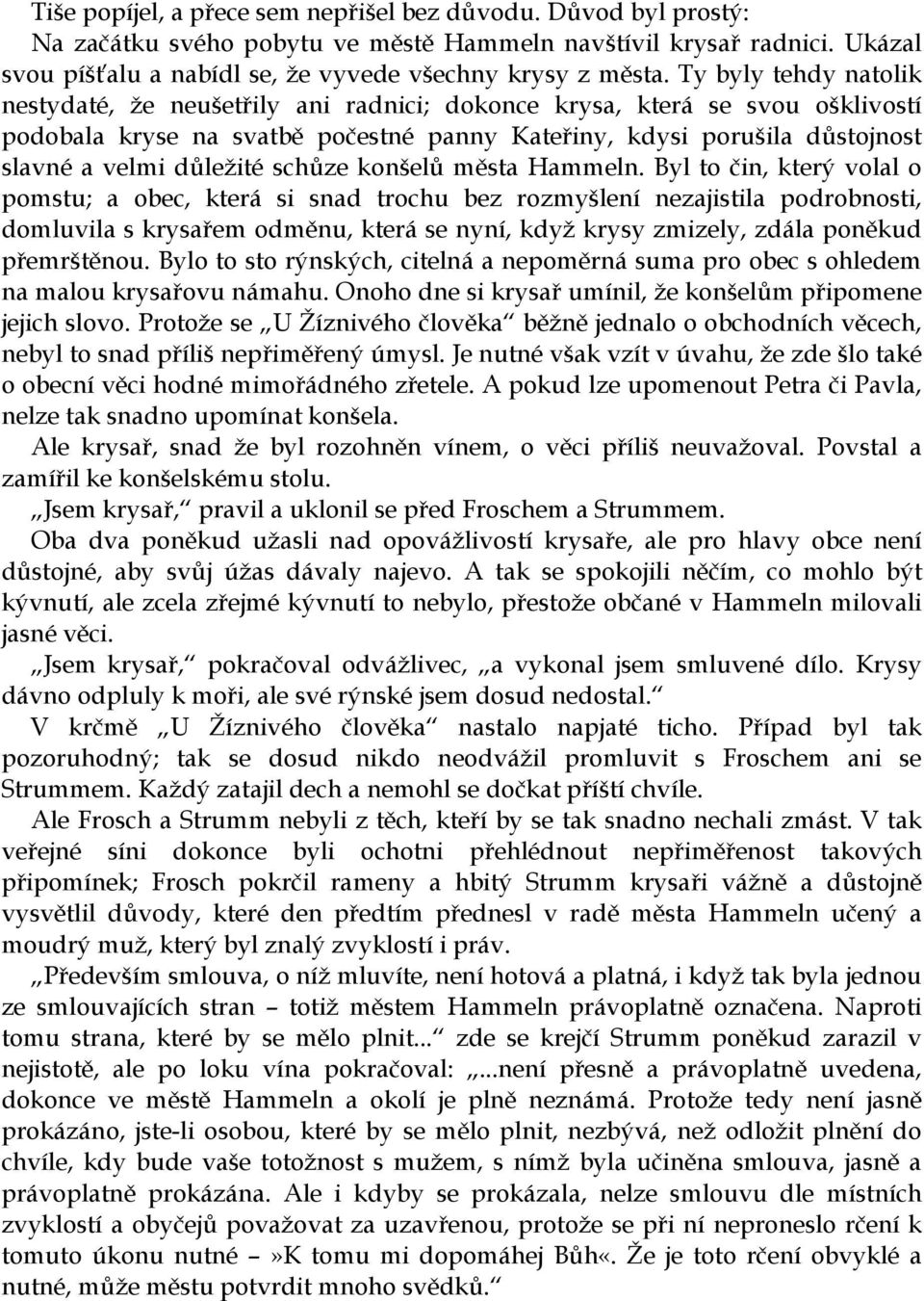 Tiše popíjel, a přece sem nepřišel bez důvodu. Důvod byl prostý:
Na začátku svého pobytu ve městě Hammeln navštívil krysař radnici. Ukázal svou píšťalu a nabídl se, že vyvede všechny krysy z města. Ty byly tehdy natolik nestydaté, že neušetřily ani radnici; dokonce krysa, která se svou ošklivostí podobala kryse na svatbě počestné panny Kateřiny, kdysi porušila důstojnost slavné a velmi důležité schůze konšelů města Hammeln. Byl to čin, který volal o pomstu; a obec, která si snad trochu bez rozmyšlení nezajistila podrobnosti, domluvila s krysařem odměnu, která se nyní, když krysy zmizely, zdála poněkud přemrštěnou. Bylo to sto rýnských, citelná a nepoměrná suma pro obec s ohledem na malou krysařovu námahu. Onoho dne si krysař umínil, že konšelům připomene jejich slovo. Protože se „U Žíznivého člověka“ běžně jednalo o obchodních věcech, nebyl to snad příliš nepřiměřený úmysl. Je nutné však vzít v úvahu, že zde šlo také o obecní věci hodné mimořádného zřetele. A pokud lze upomenout Petra či Pavla, nelze tak snadno upomínat konšela.
Ale krysař, snad že byl rozohněn vínem, o věci příliš neuvažoval. Povstal a zamířil ke konšelskému stolu.
„Jsem krysař,“ pravil a uklonil se před Froschem a Strummem.
Oba dva poněkud užasli nad opovážlivostí krysaře, ale pro hlavy obce není důstojné, aby svůj úžas dávaly najevo. A tak se spokojili něčím, co mohlo být kývnutí, ale zcela zřejmé kývnutí to nebylo, přestože občané v Hammeln milovali jasné věci.
„Jsem krysař,“ pokračoval odvážlivec, „a vykonal jsem smluvené dílo. Krysy dávno odpluly k moři, ale své rýnské jsem dosud nedostal.“
V krčmě „U Žíznivého člověka“ nastalo napjaté ticho. Případ byl tak pozoruhodný; tak se dosud nikdo neodvážil promluvit s Froschem ani se Strummem. Každý zatajil dech a nemohl se dočkat příští chvíle.
Ale Frosch a Strumm nebyli z těch, kteří by se tak snadno nechali zmást. V tak veřejné síni dokonce byli ochotni přehlédnout nepřiměřenost takových připomínek; Frosch pokrčil rameny a hbitý Strumm krysaři vážně a důstojně vysvětlil důvody, které den předtím přednesl v radě města Hammeln učený a moudrý muž, který byl znalý zvyklostí i práv.
„Především smlouva, o níž mluvíte, není hotová a platná, i když tak byla jednou ze smlouvajících stran – totiž městem Hammeln právoplatně označena. Naproti tomu strana, které by se mělo plnit...“ zde se krejčí Strumm poněkud zarazil v nejistotě, ale po loku vína pokračoval: „...není přesně a právoplatně uvedena, dokonce ve městě Hammeln a okolí je plně neznámá. Protože tedy není jasně prokázáno, jste-li osobou, které by se mělo plnit, nezbývá, než odložit plnění do chvíle, kdy bude vaše totožnost s mužem, s nímž byla učiněna smlouva, jasně a právoplatně prokázána. Ale i kdyby se prokázala, nelze smlouvu dle místních zvyklostí a obyčejů považovat za uzavřenou, protože se při ní neproneslo rčení k tomuto úkonu nutné –»K tomu mi dopomáhej Bůh«. Že je toto rčení obvyklé a nutné, může městu potvrdit mnoho svědků.“